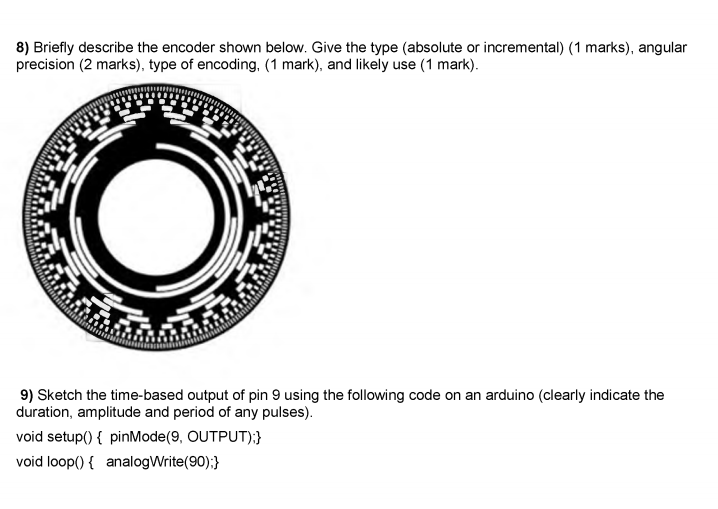 8) Briefly describe the encoder shown below. Give the type (absolute or incremental) (1 marks), angular precision (2 marks), type of encoding, (1 mark), and likely use (1 mark).

9) Sketch the time-based output of pin 9 using the following code on an arduino (clearly indicate the duration, amplitude and period of any pulses).

void setup() { pinMode(9, OUTPUT);}

void loop() { analogWrite(90);}